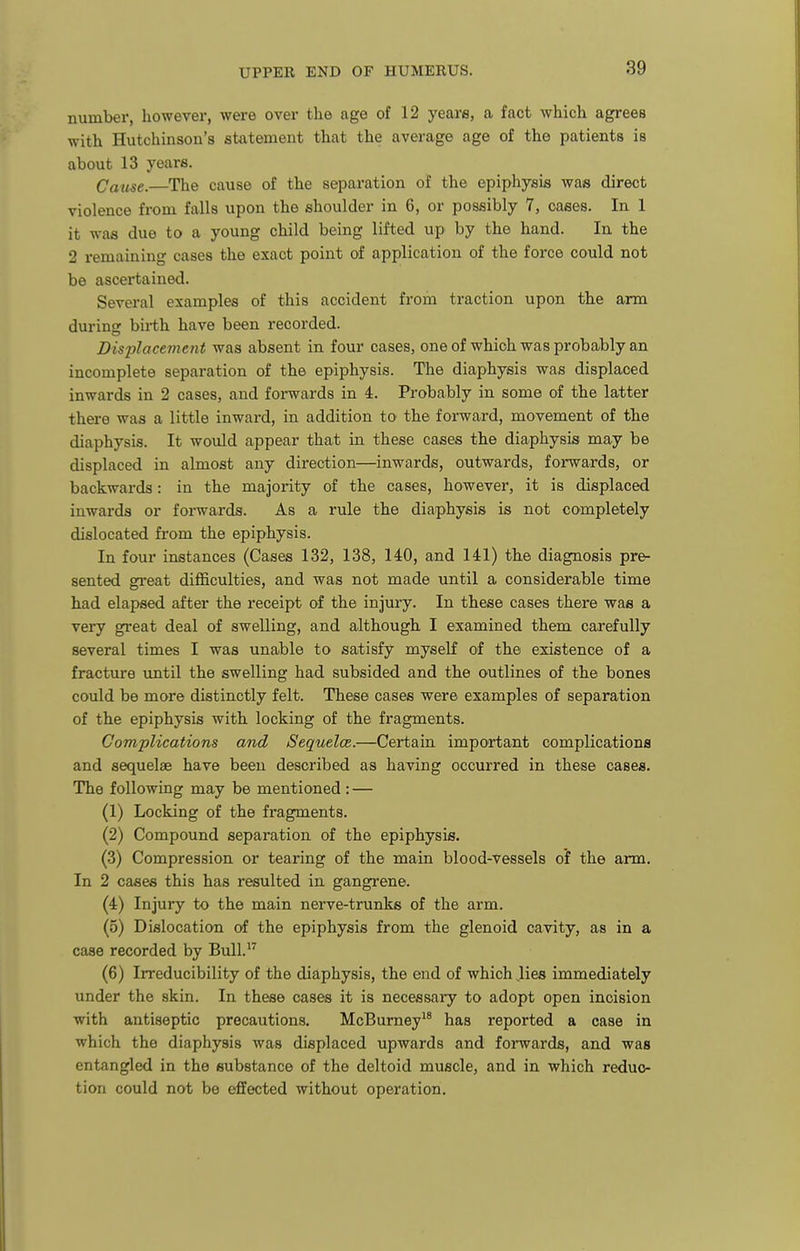 UPPER END OF HUMERUS. 39

number, however, were over the age of 12 years, a fact which agrees with Hutchinson's statement that the average age of the patients is about 13 years.

Cause.—The cause of the separation of the epiphysis was direct violence from falls upon the shoulder in 6, or possibly 7, cases. In 1 it was due to a young child being lifted up by the hand. In the 2 remaining cases the exact point of application of the force could not be ascertained.

Several examples of this accident from traction upon the arm during birth have been recorded.

Displacement was absent in four cases, one of which was probably an incomplete separation of the epiphysis. The diaphysis was displaced inwards in 2 cases, and forwards in 4. Probably in some of the latter there was a little inward, in addition to the forward, movement of the diaphysis. It would appear that in these cases the diaphysis may be displaced in almost any direction—inwards, outwards, forwards, or backwards: in the majority of the cases, however, it is displaced inwards or forwards. As a rule the diaphysis is not completely dislocated from the epiphysis.

In four instances (Cases 132, 138, 140, and 141) the diagnosis presented great difficulties, and was not made until a considerable time had elapsed after the receipt of the injury. In these cases there was a very great deal of swelling, and although I examined them carefully several times I was unable to satisfy myself of the existence of a fracture until the swelling had subsided and the outlines of the bones could be more distinctly felt. These cases were examples of separation of the epiphysis with locking of the fragments.

Complications and Sequelæ.—Certain important complications and sequelæ have been described as having occurred in these cases. The following may be mentioned:—

(1) Locking of the fragments.

(2) Compound separation of the epiphysis.

(3) Compression or tearing of the main blood-vessels of the arm. In 2 cases this has resulted in gangrene.

(4) Injury to the main nerve-trunks of the arm.

(5) Dislocation of the epiphysis from the glenoid cavity, as in a case recorded by Bull.$^{17}$

(6) Irreducibility of the diaphysis, the end of which lies immediately under the skin. In these cases it is necessary to adopt open incision with antiseptic precautions. McBurney$^{18}$ has reported a case in which the diaphysis was displaced upwards and forwards, and was entangled in the substance of the deltoid muscle, and in which reduction could not be effected without operation.